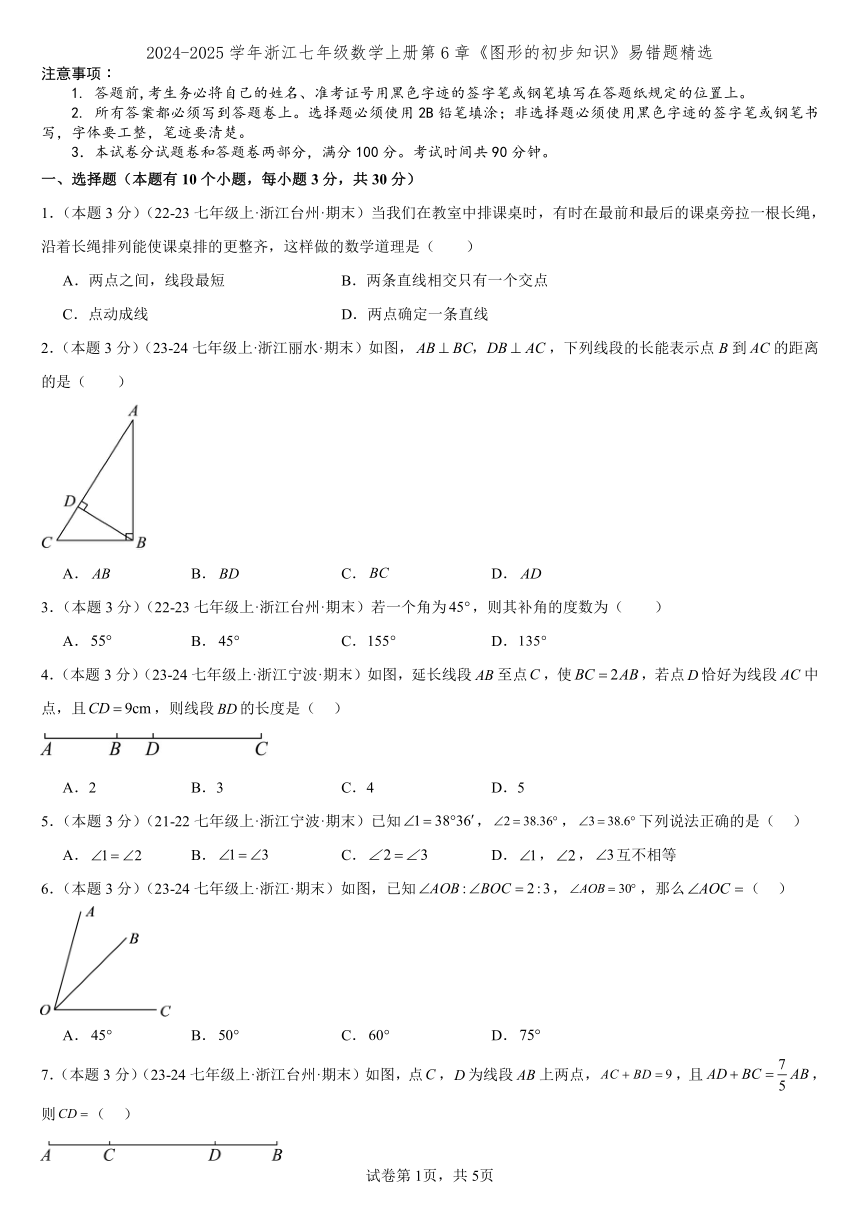 2024-2025 学年浙江七年级数学上册第 6 章《图形的初步知识》易错题精选

注意事项：

1. 答题前，考生务必将自己的姓名、准考证号用黑色字迹的签字笔或钢笔填写在答题纸规定的位置上。

2. 所有答案都必须写到答题卷上。选择题必须使用 2B 铅笔填涂；非选择题必须使用黑色字迹的签字笔或钢笔书写，字体要工整，笔迹要清楚。

3. 本试卷分试题卷和答题卷两部分，满分 100 分。考试时间共 90 分钟。

一、选择题（本题有 10 个小题，每小题 3 分，共 30 分）

1.（本题 3 分）（22-23 七年级上·浙江台州·期末）当我们在教室中排课桌时，有时在最前和最后的课桌旁拉一根长绳，沿着长绳排列能使课桌排的更整齐，这样做的数学道理是（　　）

A．两点之间，线段最短　　B．两条直线相交只有一个交点

C．点动成线　　D．两点确定一条直线

2.（本题 3 分）（23-24 七年级上·浙江丽水·期末）如图，$AB \perp BC$，$DB \perp AC$，下列线段的长能表示点 $B$ 到 $AC$ 的距离的是（　　）

A
D
C　B

A．$AB$　　B．$BD$　　C．$BC$　　D．$AD$

3.（本题 3 分）（22-23 七年级上·浙江台州·期末）若一个角为 $45°$，则其补角的度数为（　　）

A．$55°$　　B．$45°$　　C．$155°$　　D．$135°$

4.（本题 3 分）（23-24 七年级上·浙江宁波·期末）如图，延长线段 $AB$ 至点 $C$，使 $BC = 2AB$，若点 $D$ 恰好为线段 $AC$ 中点，且 $CD = 9\text{cm}$，则线段 $BD$ 的长度是（　　）

A　B　D　C

A．2　　B．3　　C．4　　D．5

5.（本题 3 分）（21-22 七年级上·浙江宁波·期末）已知 $\angle 1 = 38°36'$，$\angle 2 = 38.36°$，$\angle 3 = 38.6°$ 下列说法正确的是（　　）

A．$\angle 1 = \angle 2$　　B．$\angle 1 = \angle 3$　　C．$\angle 2 = \angle 3$　　D．$\angle 1$，$\angle 2$，$\angle 3$ 互不相等

6.（本题 3 分）（23-24 七年级上·浙江·期末）如图，已知 $\angle AOB : \angle BOC = 2:3$，$\angle AOB = 30°$，那么 $\angle AOC =$（　　）

A
B
O　C

A．$45°$　　B．$50°$　　C．$60°$　　D．$75°$

7.（本题 3 分）（23-24 七年级上·浙江台州·期末）如图，点 $C$，$D$ 为线段 $AB$ 上两点，$AC + BD = 9$，且 $AD + BC = \frac{7}{5}AB$，则 $CD =$（　　）

A　C　D　B

试卷第 1页，共 5页